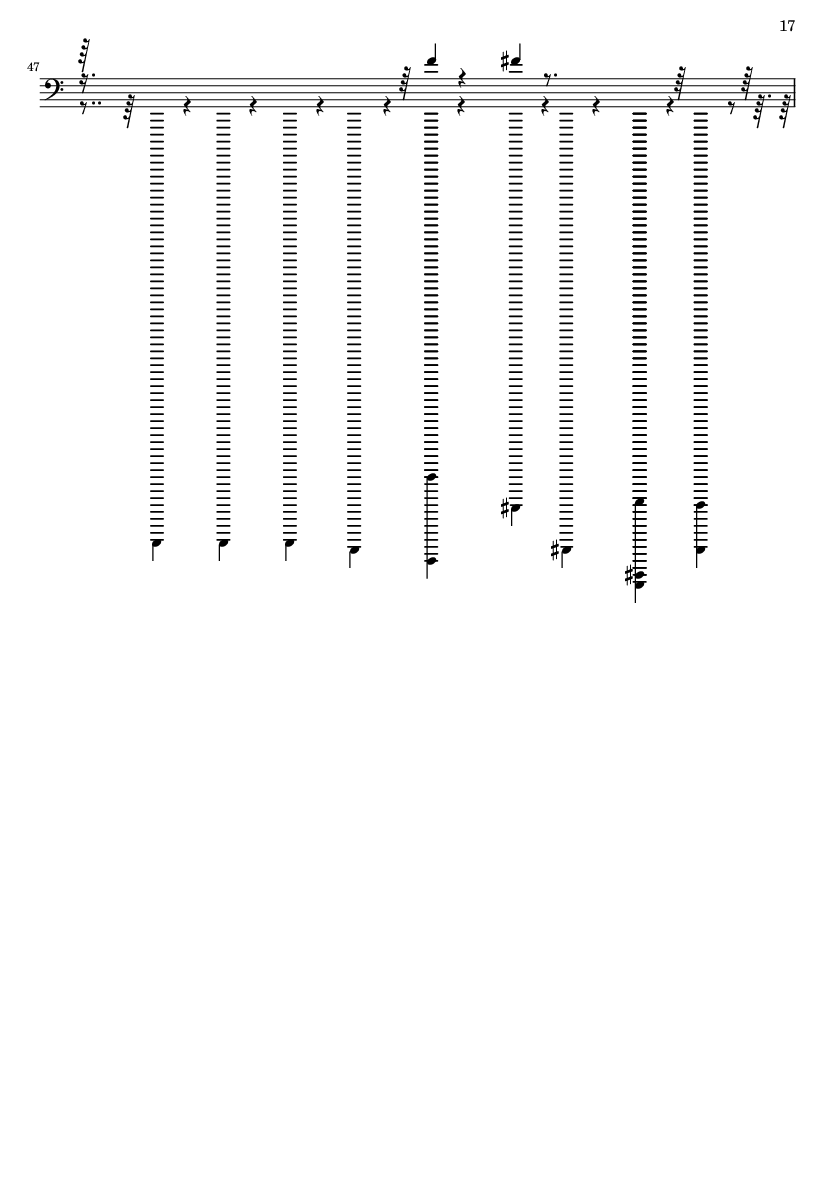 17

47